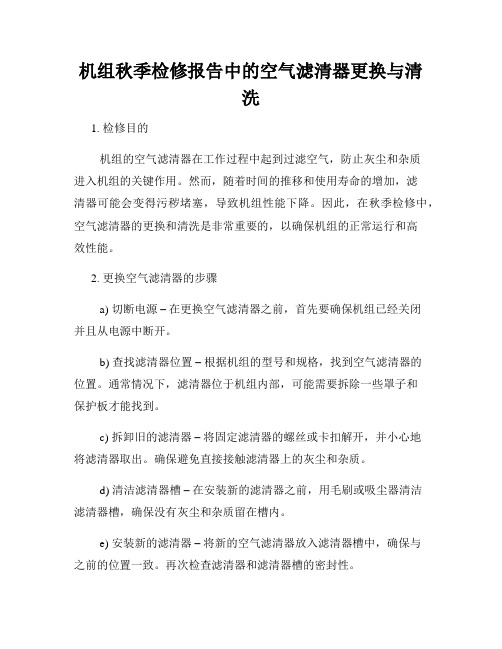 机组秋季检修报告中的空气滤清器更换与清洗

1. 检修目的

机组的空气滤清器在工作过程中起到过滤空气，防止灰尘和杂质进入机组的关键作用。然而，随着时间的推移和使用寿命的增加，滤清器可能会变得污秽堵塞，导致机组性能下降。因此，在秋季检修中，空气滤清器的更换和清洗是非常重要的，以确保机组的正常运行和高效性能。

2. 更换空气滤清器的步骤

a) 切断电源 – 在更换空气滤清器之前，首先要确保机组已经关闭并且从电源中断开。

b) 查找滤清器位置 – 根据机组的型号和规格，找到空气滤清器的位置。通常情况下，滤清器位于机组内部，可能需要拆除一些罩子和保护板才能找到。

c) 拆卸旧的滤清器 – 将固定滤清器的螺丝或卡扣解开，并小心地将滤清器取出。确保避免直接接触滤清器上的灰尘和杂质。

d) 清洁滤清器槽 – 在安装新的滤清器之前，用毛刷或吸尘器清洁滤清器槽，确保没有灰尘和杂质留在槽内。

e) 安装新的滤清器 – 将新的空气滤清器放入滤清器槽中，确保与之前的位置一致。再次检查滤清器和滤清器槽的密封性。